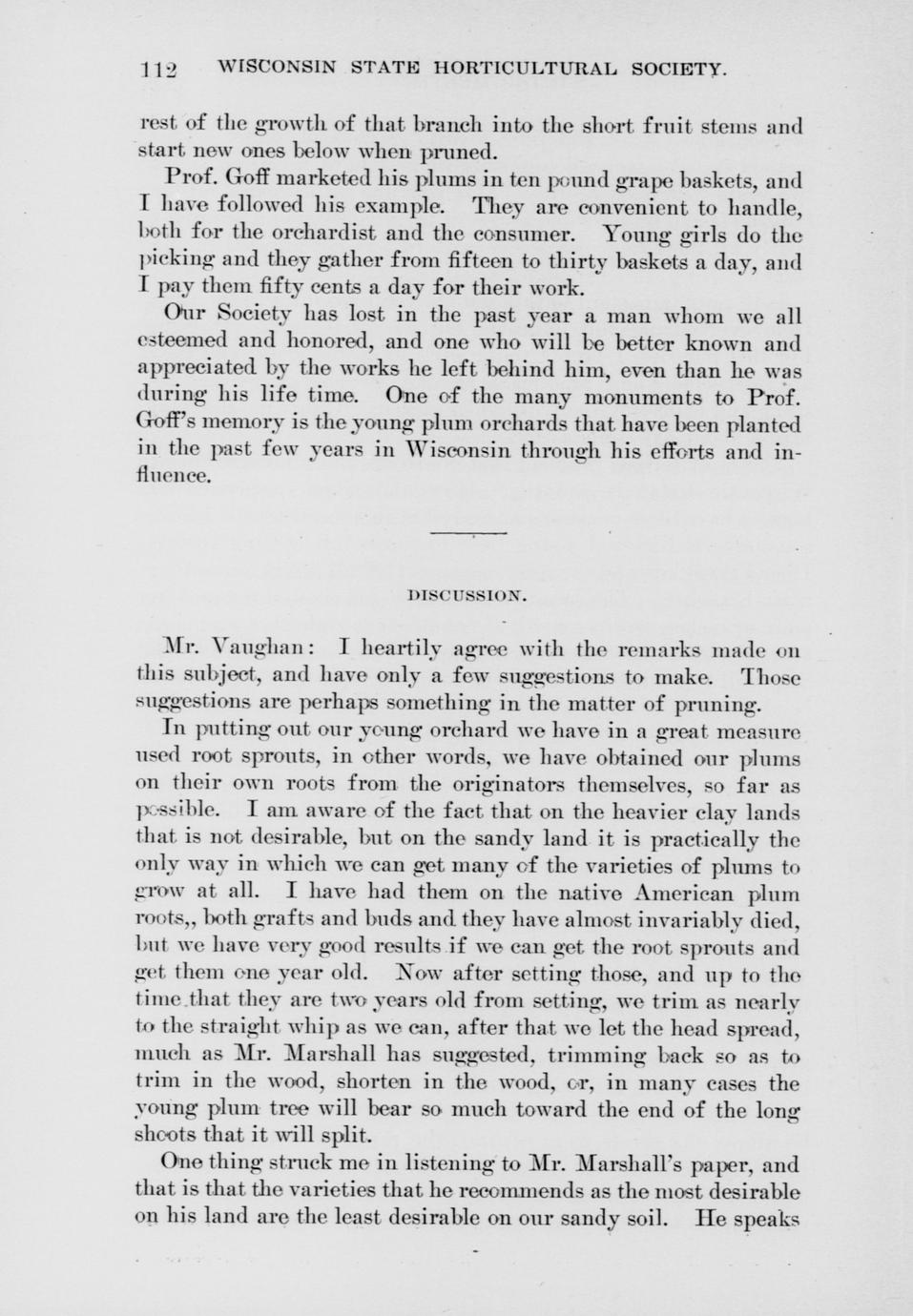 112 WISCONSIN STATE HORTICULTURAL SOCIETY.

rest of the growth of that branch into the short fruit stems and start new ones below when pruned.

Prof. Goff marketed his plums in ten pound grape baskets, and I have followed his example. They are convenient to handle, both for the orchardist and the consumer. Young girls do the picking and they gather from fifteen to thirty baskets a day, and I pay them fifty cents a day for their work.

Our Society has lost in the past year a man whom we all esteemed and honored, and one who will be better known and appreciated by the works he left behind him, even than he was during his life time. One of the many monuments to Prof. Goff's memory is the young plum orchards that have been planted in the past few years in Wisconsin through his efforts and influence.

DISCUSSION.

Mr. Vaughan: I heartily agree with the remarks made on this subject, and have only a few suggestions to make. Those suggestions are perhaps something in the matter of pruning.

In putting out our young orchard we have in a great measure used root sprouts, in other words, we have obtained our plums on their own roots from the originators themselves, so far as possible. I am aware of the fact that on the heavier clay lands that is not desirable, but on the sandy land it is practically the only way in which we can get many of the varieties of plums to grow at all. I have had them on the native American plum roots,, both grafts and buds and they have almost invariably died, but we have very good results if we can get the root sprouts and get them one year old. Now after setting those, and up to the time that they are two years old from setting, we trim as nearly to the straight whip as we can, after that we let the head spread, much as Mr. Marshall has suggested, trimming back so as to trim in the wood, shorten in the wood, or, in many cases the young plum tree will bear so much toward the end of the long shoots that it will split.

One thing struck me in listening to Mr. Marshall's paper, and that is that the varieties that he recommends as the most desirable on his land are the least desirable on our sandy soil. He speaks